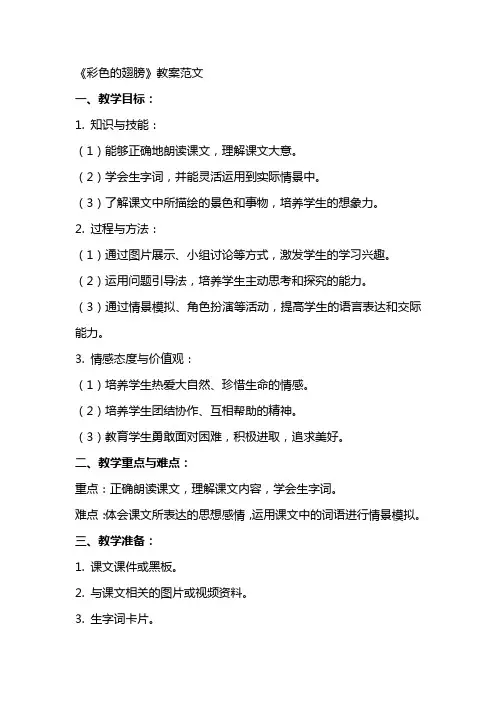 《彩色的翅膀》教案范文

一、教学目标：

1. 知识与技能：

（1）能够正确地朗读课文，理解课文大意。

（2）学会生字词，并能灵活运用到实际情景中。

（3）了解课文中所描绘的景色和事物，培养学生的想象力。

2. 过程与方法：

（1）通过图片展示、小组讨论等方式，激发学生的学习兴趣。

（2）运用问题引导法，培养学生主动思考和探究的能力。

（3）通过情景模拟、角色扮演等活动，提高学生的语言表达和交际能力。

3. 情感态度与价值观：

（1）培养学生热爱大自然、珍惜生命的情感。

（2）培养学生团结协作、互相帮助的精神。

（3）教育学生勇敢面对困难，积极进取，追求美好。

二、教学重点与难点：

重点：正确朗读课文，理解课文内容，学会生字词。

难点：体会课文所表达的思想感情，运用课文中的词语进行情景模拟。

三、教学准备：

1. 课文课件或黑板。

2. 与课文相关的图片或视频资料。

3. 生字词卡片。